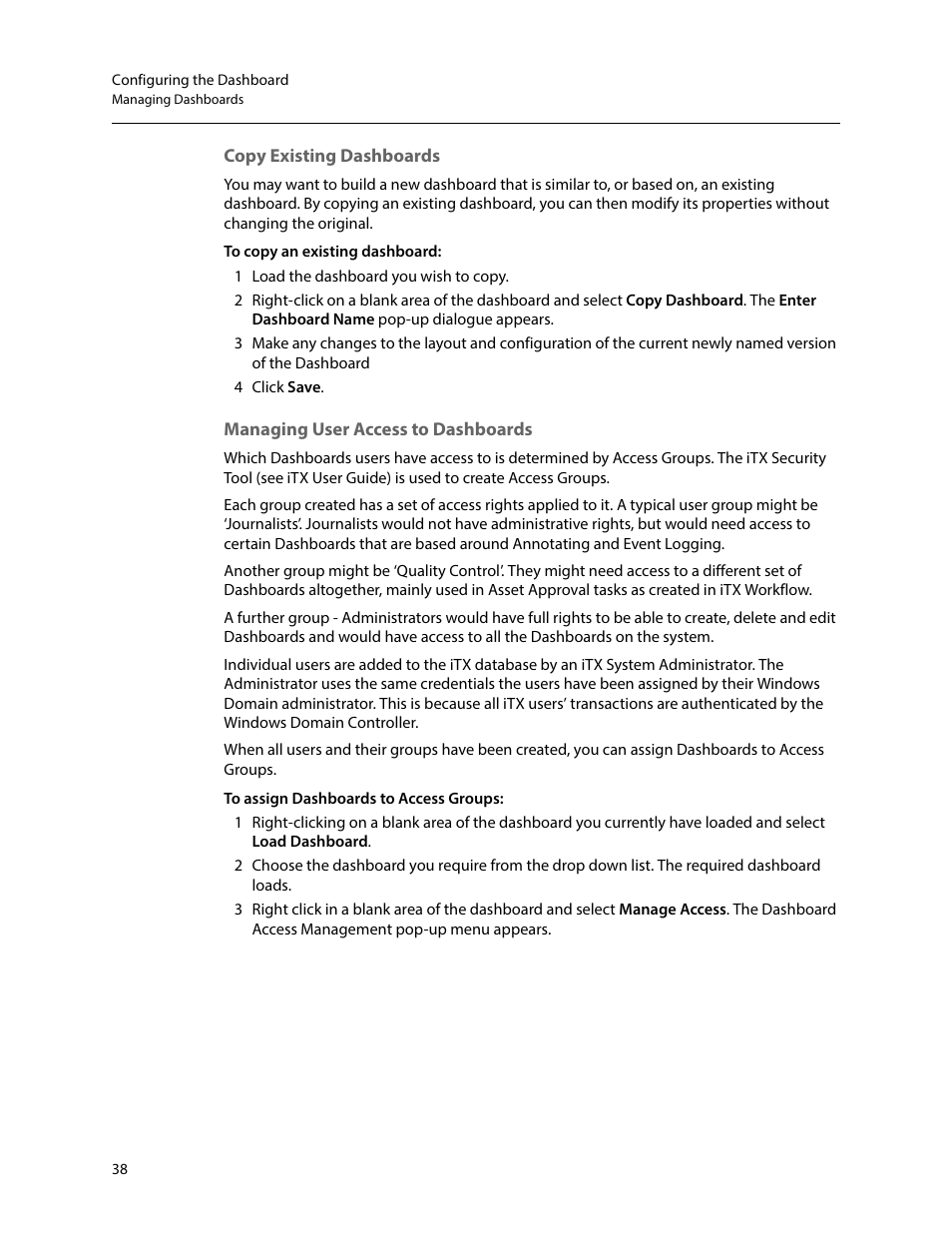 Configuring the Dashboard
Managing Dashboards

Copy Existing Dashboards

You may want to build a new dashboard that is similar to, or based on, an existing dashboard. By copying an existing dashboard, you can then modify its properties without changing the original.

To copy an existing dashboard:

1 Load the dashboard you wish to copy.
2 Right-click on a blank area of the dashboard and select Copy Dashboard. The Enter Dashboard Name pop-up dialogue appears.
3 Make any changes to the layout and configuration of the current newly named version of the Dashboard
4 Click Save.

Managing User Access to Dashboards

Which Dashboards users have access to is determined by Access Groups. The iTX Security Tool (see iTX User Guide) is used to create Access Groups.

Each group created has a set of access rights applied to it. A typical user group might be 'Journalists'. Journalists would not have administrative rights, but would need access to certain Dashboards that are based around Annotating and Event Logging.

Another group might be 'Quality Control'. They might need access to a different set of Dashboards altogether, mainly used in Asset Approval tasks as created in iTX Workflow.

A further group - Administrators would have full rights to be able to create, delete and edit Dashboards and would have access to all the Dashboards on the system.

Individual users are added to the iTX database by an iTX System Administrator. The Administrator uses the same credentials the users have been assigned by their Windows Domain administrator. This is because all iTX users' transactions are authenticated by the Windows Domain Controller.

When all users and their groups have been created, you can assign Dashboards to Access Groups.

To assign Dashboards to Access Groups:

1 Right-clicking on a blank area of the dashboard you currently have loaded and select Load Dashboard.
2 Choose the dashboard you require from the drop down list. The required dashboard loads.
3 Right click in a blank area of the dashboard and select Manage Access. The Dashboard Access Management pop-up menu appears.

38